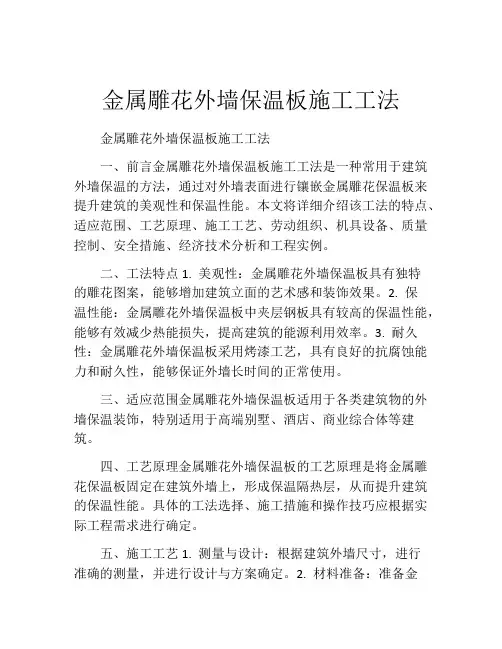 金属雕花外墙保温板施工工法

金属雕花外墙保温板施工工法

一、前言金属雕花外墙保温板施工工法是一种常用于建筑外墙保温的方法，通过对外墙表面进行镶嵌金属雕花保温板来提升建筑的美观性和保温性能。本文将详细介绍该工法的特点、适应范围、工艺原理、施工工艺、劳动组织、机具设备、质量控制、安全措施、经济技术分析和工程实例。

二、工法特点 1. 美观性：金属雕花外墙保温板具有独特的雕花图案，能够增加建筑立面的艺术感和装饰效果。2. 保温性能：金属雕花外墙保温板中夹层钢板具有较高的保温性能，能够有效减少热能损失，提高建筑的能源利用效率。3. 耐久性：金属雕花外墙保温板采用烤漆工艺，具有良好的抗腐蚀能力和耐久性，能够保证外墙长时间的正常使用。

三、适应范围金属雕花外墙保温板适用于各类建筑物的外墙保温装饰，特别适用于高端别墅、酒店、商业综合体等建筑。

四、工艺原理金属雕花外墙保温板的工艺原理是将金属雕花保温板固定在建筑外墙上，形成保温隔热层，从而提升建筑的保温性能。具体的工法选择、施工措施和操作技巧应根据实际工程需求进行确定。

五、施工工艺 1. 测量与设计：根据建筑外墙尺寸，进行准确的测量，并进行设计与方案确定。2. 材料准备：准备金